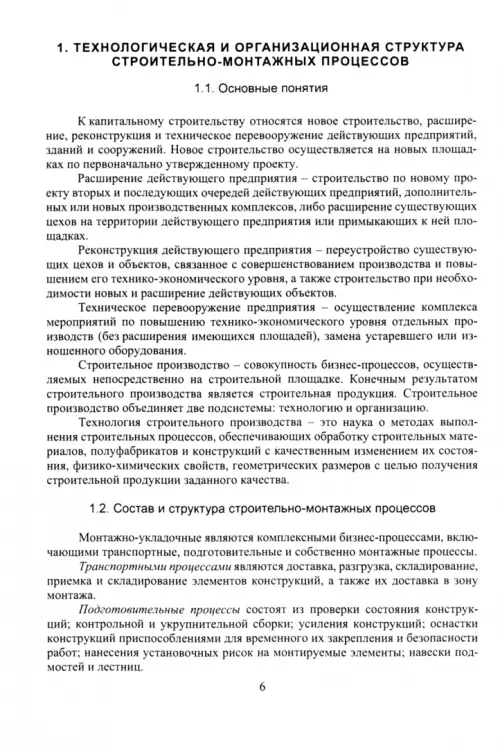 1. ТЕХНОЛОГИЧЕСКАЯ И ОРГАНИЗАЦИОННАЯ СТРУКТУРА СТРОИТЕЛЬНО-МОНТАЖНЫХ ПРОЦЕССОВ

1.1. Основные понятия

К капитальному строительству относятся новое строительство, расширение, реконструкция и техническое перевооружение действующих предприятий, зданий и сооружений. Новое строительство осуществляется на новых площадках по первоначально утвержденному проекту.

Расширение действующего предприятия – строительство по новому проекту вторых и последующих очередей действующих предприятий, дополнительных или новых производственных комплексов, либо расширение существующих цехов на территории действующего предприятия или примыкающих к ней площадках.

Реконструкция действующего предприятия – переустройство существующих цехов и объектов, связанное с совершенствованием производства и повышением его технико-экономического уровня, а также строительство при необходимости новых и расширение действующих объектов.

Техническое перевооружение предприятия – осуществление комплекса мероприятий по повышению технико-экономического уровня отдельных производств (без расширения имеющихся площадей), замена устаревшего или изношенного оборудования.

Строительное производство – совокупность бизнес-процессов, осуществляемых непосредственно на строительной площадке. Конечным результатом строительного производства является строительная продукция. Строительное производство объединяет две подсистемы: технологию и организацию.

Технология строительного производства – это наука о методах выполнения строительных процессов, обеспечивающих обработку строительных материалов, полуфабрикатов и конструкций с качественным изменением их состояния, физико-химических свойств, геометрических размеров с целью получения строительной продукции заданного качества.

1.2. Состав и структура строительно-монтажных процессов

Монтажно-укладочные являются комплексными бизнес-процессами, включающими транспортные, подготовительные и собственно монтажные процессы.

Транспортными процессами являются доставка, разгрузка, складирование, приемка и складирование элементов конструкций, а также их доставка в зону монтажа.

Подготовительные процессы состоят из проверки состояния конструкций; контрольной и укрупнительной сборки; усиления конструкций; оснастки конструкций приспособлениями для временного их закрепления и безопасности работ; нанесения установочных рисок на монтируемые элементы; навески подмостей и лестниц.

6